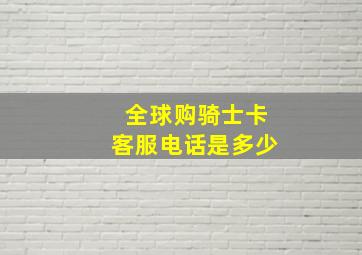 全球购骑士卡
客服电话是多少